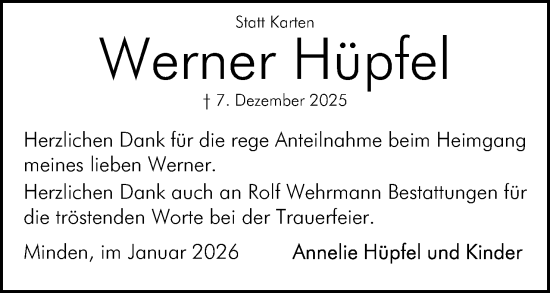 Statt Karten

Werner Hüpfel

† 7. Dezember 2025

Herzlichen Dank für die rege Anteilnahme beim Heimgang meines lieben Werner.
Herzlichen Dank auch an Rolf Wehrmann Bestattungen für die tröstenden Worte bei der Trauerfeier.

Minden, im Januar 2026 Annelie Hüpfel und Kinder